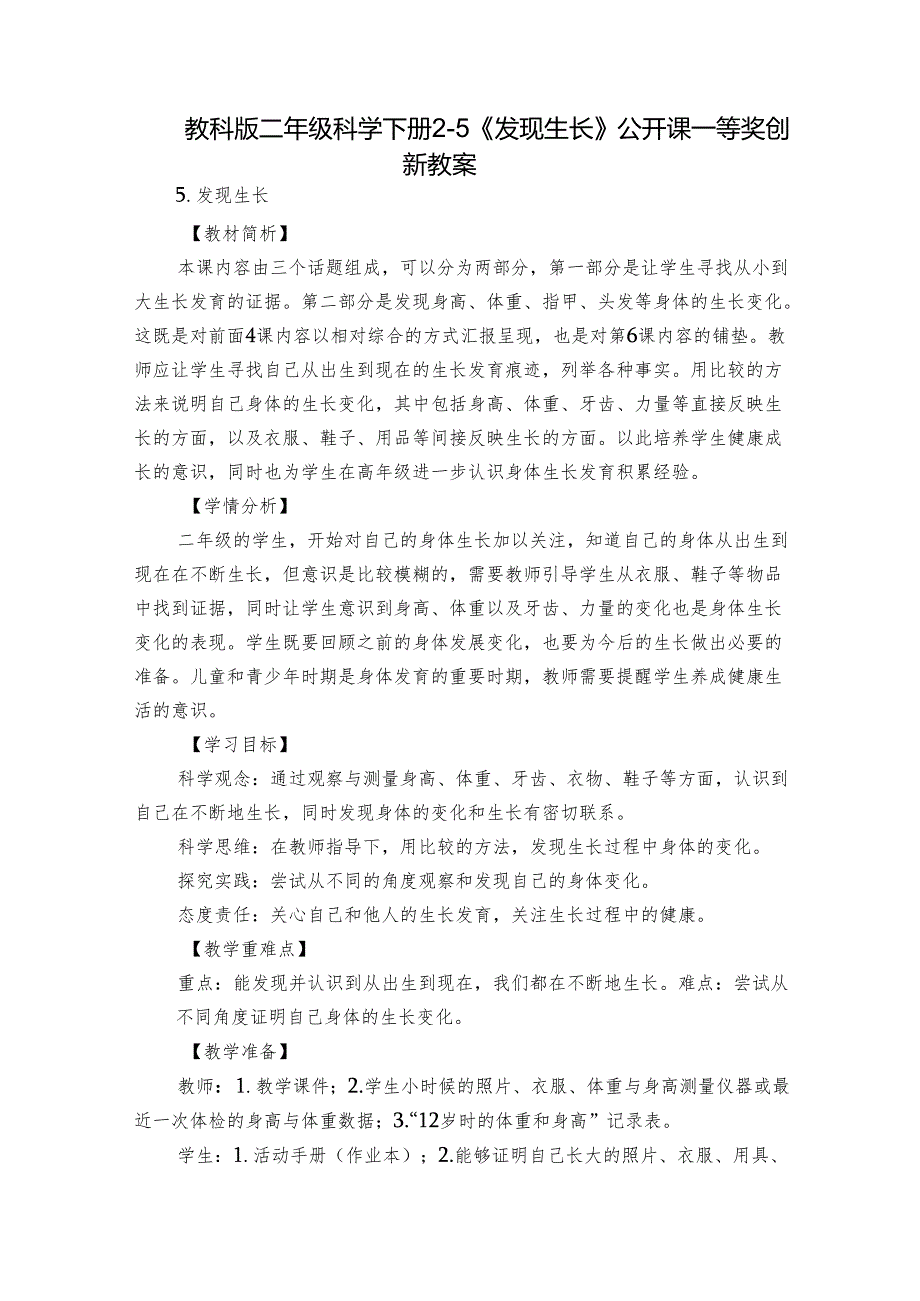 教科版二年级科学下册2-5《发现生长》公开课一等奖创新教案

5. 发现生长

【教材简析】

本课内容由三个话题组成，可以分为两部分，第一部分是让学生寻找从小到大生长发育的证据。第二部分是发现身高、体重、指甲、头发等身体的生长变化。这既是对前面4课内容以相对综合的方式汇报呈现，也是对第6课内容的铺垫。教师应让学生寻找自己从出生到现在的生长发育痕迹，列举各种事实。用比较的方法来说明自己身体的生长变化，其中包括身高、体重、牙齿、力量等直接反映生长的方面，以及衣服、鞋子、用品等间接反映生长的方面。以此培养学生健康成长的意识，同时也为学生在高年级进一步认识身体生长发育积累经验。

【学情分析】

二年级的学生，开始对自己的身体生长加以关注，知道自己的身体从出生到现在在不断生长，但意识是比较模糊的，需要教师引导学生从衣服、鞋子等物品中找到证据，同时让学生意识到身高、体重以及牙齿、力量的变化也是身体生长变化的表现。学生既要回顾之前的身体发展变化，也要为今后的生长做出必要的准备。儿童和青少年时期是身体发育的重要时期，教师需要提醒学生养成健康生活的意识。

【学习目标】

科学观念：通过观察与测量身高、体重、牙齿、衣物、鞋子等方面，认识到自己在不断地生长，同时发现身体的变化和生长有密切联系。

科学思维：在教师指导下，用比较的方法，发现生长过程中身体的变化。

探究实践：尝试从不同的角度观察和发现自己的身体变化。

态度责任：关心自己和他人的生长发育，关注生长过程中的健康。

【教学重难点】

重点：能发现并认识到从出生到现在，我们都在不断地生长。难点：尝试从不同角度证明自己身体的生长变化。

【教学准备】

教师：1. 教学课件；2.学生小时候的照片、衣服、体重与身高测量仪器或最近一次体检的身高与体重数据；3.“12岁时的体重和身高”记录表。

学生：1. 活动手册（作业本）；2.能够证明自己长大的照片、衣服、用具、